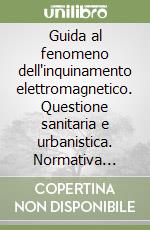 unilibro

Guida al fenomeno dell'inquinamento elettromagnetico. Questione sanitaria e urbanistica. Normativa...

COPERTINA NON DISPONIBILE